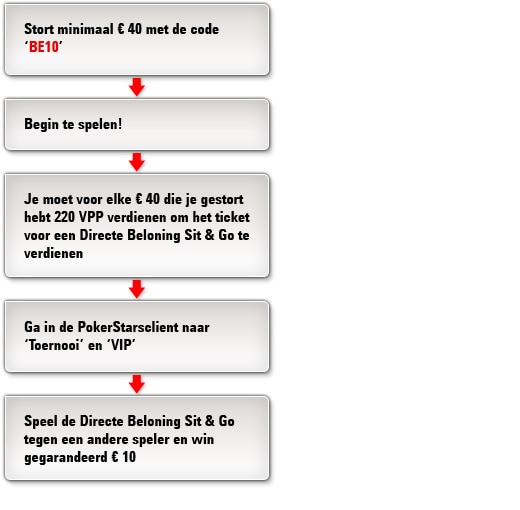 Stort minimaal € 40 met de code ‘BE10’

Begin te spelen!

Je moet voor elke € 40 die je gestort hebt 220 VPP verdienen om het ticket voor een Directe Beloning Sit & Go te verdienen

Ga in de PokerStarsclient naar ‘Toernooi’ en ‘VIP’

Speel de Directe Beloning Sit & Go tegen een andere speler en win gegarandeerd € 10